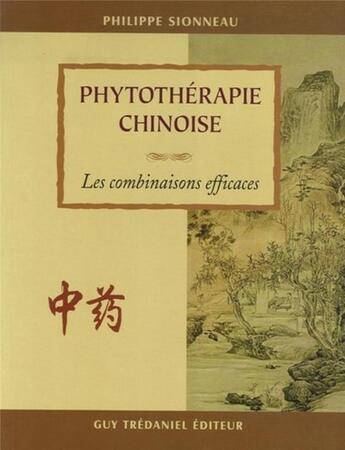 PHILIPPE SIONNEAU

PHYTOTHÉRAPIE CHINOISE

Les combinaisons efficaces

中药

GUY TRÉDANIEL ÉDITEUR